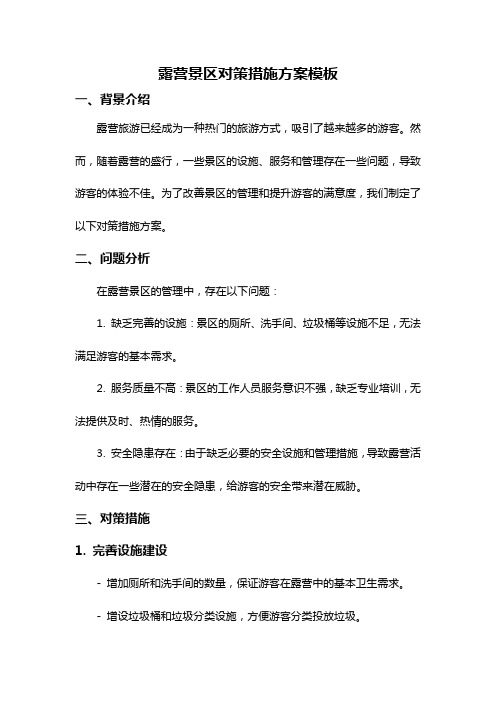 露营景区对策措施方案模板

一、背景介绍

露营旅游已经成为一种热门的旅游方式，吸引了越来越多的游客。然而，随着露营的盛行，一些景区的设施、服务和管理存在一些问题，导致游客的体验不佳。为了改善景区的管理和提升游客的满意度，我们制定了以下对策措施方案。

二、问题分析

在露营景区的管理中，存在以下问题：

1. 缺乏完善的设施：景区的厕所、洗手间、垃圾桶等设施不足，无法满足游客的基本需求。

2. 服务质量不高：景区的工作人员服务意识不强，缺乏专业培训，无法提供及时、热情的服务。

3. 安全隐患存在：由于缺乏必要的安全设施和管理措施，导致露营活动中存在一些潜在的安全隐患，给游客的安全带来潜在威胁。

三、对策措施

1. 完善设施建设

- 增加厕所和洗手间的数量，保证游客在露营中的基本卫生需求。

- 增设垃圾桶和垃圾分类设施，方便游客分类投放垃圾。